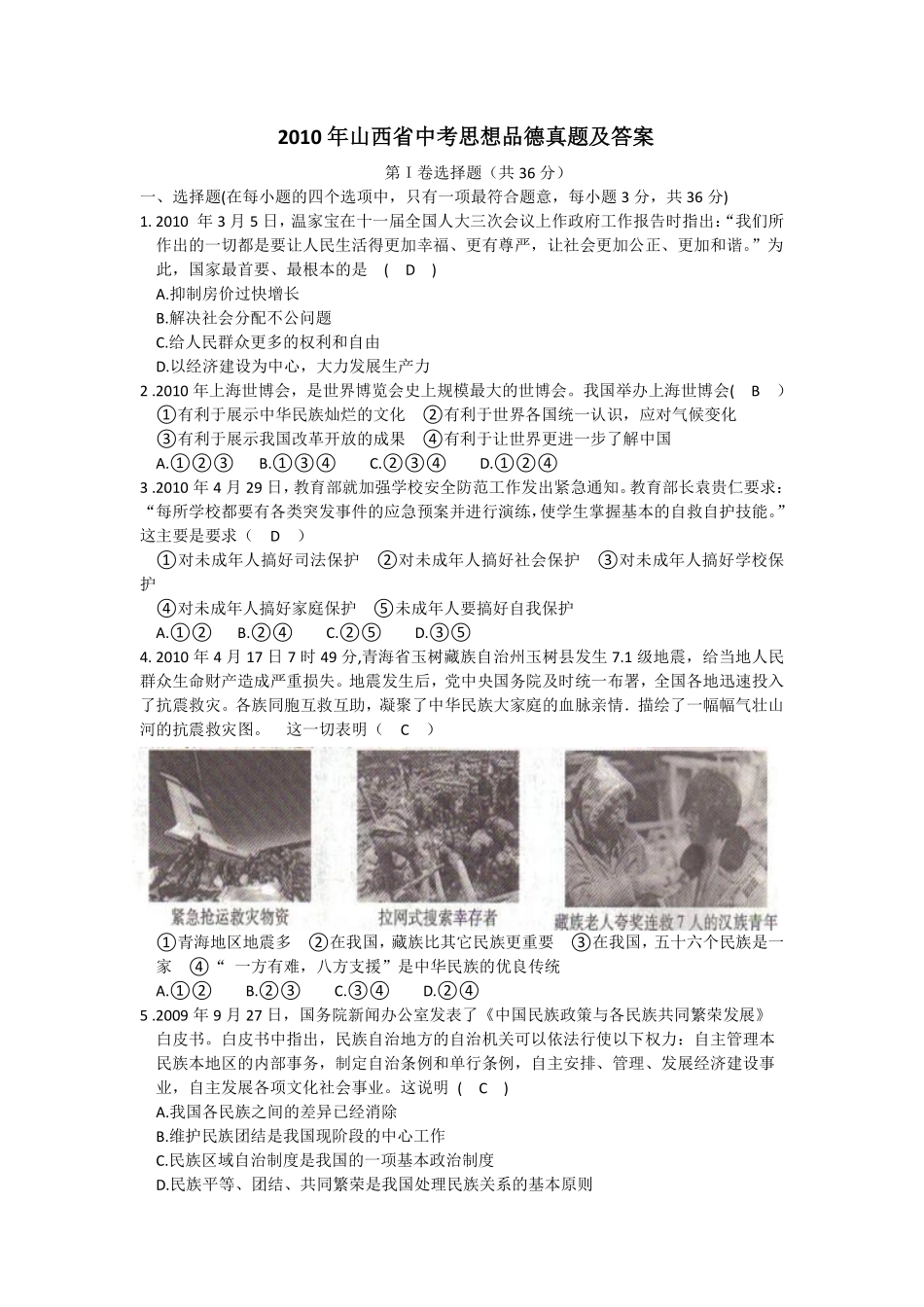 2010 年山西省中考思想品德真题及答案

第 I 卷选择题（共 36 分）

一、选择题(在每小题的四个选项中，只有一项最符合题意，每小题 3 分，共 36 分)

1. 2010 年 3 月 5 日，温家宝在十一届全国人大三次会议上作政府工作报告时指出：“我们所作出的一切都是要让人民生活得更加幸福、更有尊严，让社会更加公正、更加和谐。”为此，国家最首要、最根本的是 ( D )

A.抑制房价过快增长

B.解决社会分配不公问题

C.给人民群众更多的权利和自由

D.以经济建设为中心，大力发展生产力

2 .2010 年上海世博会，是世界博览会史上规模最大的世博会。我国举办上海世博会( B )

①有利于展示中华民族灿烂的文化 ②有利于世界各国统一认识，应对气候变化

③有利于展示我国改革开放的成果 ④有利于让世界更进一步了解中国

A.①②③ B.①③④ C.②③④ D.①②④

3 .2010 年 4 月 29 日，教育部就加强学校安全防范工作发出紧急通知。教育部长袁贵仁要求：“每所学校都要有各类突发事件的应急预案并进行演练，使学生掌握基本的自救自护技能。”这主要是要求（ D ）

①对未成年人搞好司法保护 ②对未成年人搞好社会保护 ③对未成年人搞好学校保护

④对未成年人搞好家庭保护 ⑤未成年人要搞好自我保护

A.①② B.②④ C.②⑤ D.③⑤

4. 2010 年 4 月 17 日 7 时 49 分,青海省玉树藏族自治州玉树县发生 7.1 级地震，给当地人民群众生命财产造成严重损失。地震发生后，党中央国务院及时统一布署，全国各地迅速投入了抗震救灾。各族同胞互救互助，凝聚了中华民族大家庭的血脉亲情．描绘了一幅幅气壮山河的抗震救灾图。 这一切表明（ C ）

紧急抢运救灾物资

拉网式搜索幸存者

藏族老人夸奖连救 7 人的汉族青年

①青海地区地震多 ②在我国，藏族比其它民族更重要 ③在我国，五十六个民族是一家 ④“ 一方有难，八方支援”是中华民族的优良传统

A.①② B.②③ C.③④ D.②④

5 .2009 年 9 月 27 日，国务院新闻办公室发表了《中国民族政策与各民族共同繁荣发展》白皮书。白皮书中指出，民族自治地方的自治机关可以依法行使以下权力：自主管理本民族本地区的内部事务，制定自治条例和单行条例，自主安排、管理、发展经济建设事业，自主发展各项文化社会事业。这说明 ( C )

A.我国各民族之间的差异已经消除

B.维护民族团结是我国现阶段的中心工作

C.民族区域自治制度是我国的一项基本政治制度

D.民族平等、团结、共同繁荣是我国处理民族关系的基本原则